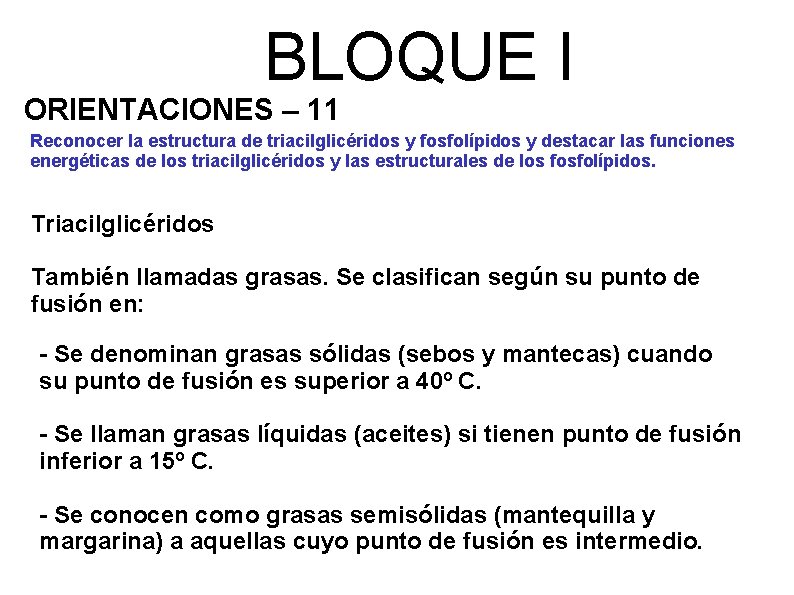 BLOQUE I

ORIENTACIONES – 11

Reconocer la estructura de triacilglicéridos y fosfolípidos y destacar las funciones energéticas de los triacilglicéridos y las estructurales de los fosfolípidos.

Triacilglicéridos

También llamadas grasas. Se clasifican según su punto de fusión en:

- Se denominan grasas sólidas (sebos y mantecas) cuando su punto de fusión es superior a 40º C.

- Se llaman grasas líquidas (aceites) si tienen punto de fusión inferior a 15º C.

- Se conocen como grasas semisólidas (mantequilla y margarina) a aquellas cuyo punto de fusión es intermedio.